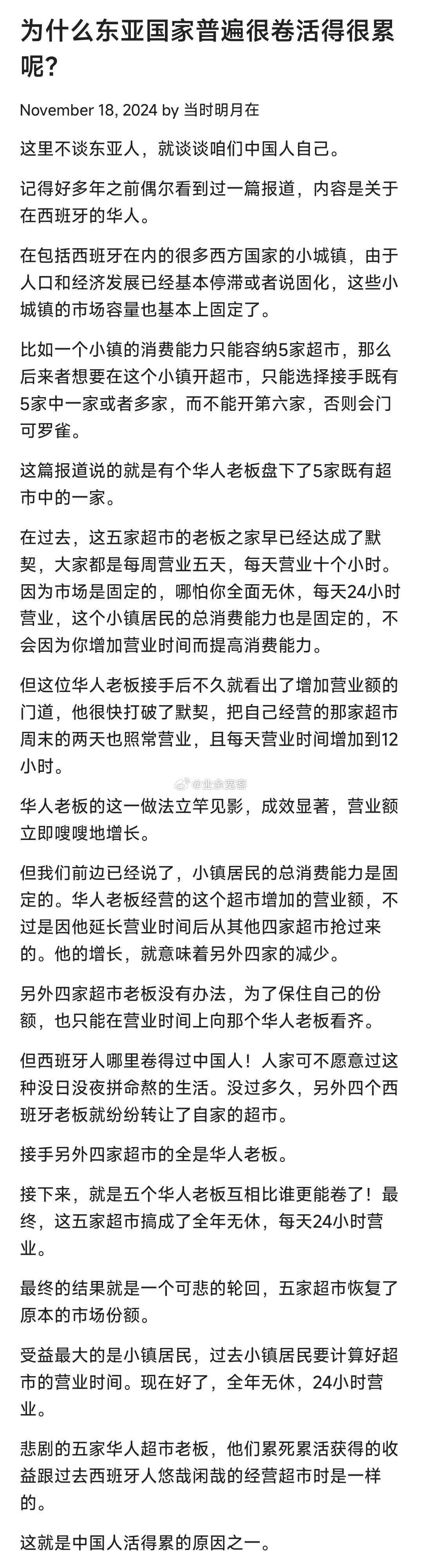 为什么东亚国家普遍很卷活得很累呢?

November 18, 2024 by 当时明月在

这里不谈东亚人，就谈谈咱们中国人自己。

记得好多年之前偶尔看到过一篇报道，内容是关于在西班牙的华人。

在包括西班牙在内的很多西方国家的小城镇，由于人口和经济发展已经基本停滞或者说固化，这些小城镇的市场容量也基本上固定了。

比如一个小镇的消费能力只能容纳5家超市，那么后来者想要在这个小镇开超市，只能选择接手既有5家中一家或者多家，而不能开第六家，否则会门可罗雀。

这篇报道说的就是有个华人老板盘下了5家既有超市中的一家。

在过去，这五家超市的老板之家早已经达成了默契，大家都是每周营业五天，每天营业十个小时。因为市场是固定的，哪怕你全面无休，每天24小时营业，这个小镇居民的总消费能力也是固定的，不会因为你增加营业时间而提高消费能力。

但这位华人老板接手后不久就看出了增加营业额的门道，他很快打破了默契，把自己经营的那家超市周末的两天也照常营业，且每天营业时间增加到12小时。

@业余赏客

华人老板的这一做法立竿见影，成效显著，营业额立即嗖嗖地增长。

但我们前边已经说了，小镇居民的总消费能力是固定的。华人老板经营的这个超市增加的营业额，不过是因他延长营业时间后从其他四家超市抢过来的。他的增长，就意味着另外四家的减少。

另外四家超市老板没有办法，为了保住自己的份额，也只能在营业时间上向那个华人老板看齐。

但西班牙人哪里卷得过中国人！人家可不愿意过这种没日没夜拼命熬的生活。没过多久，另外四个西班牙老板就纷纷转让了自家的超市。

接手另外四家超市的全是华人老板。

接下来，就是五个华人老板互相比谁更能卷了！最终，这五家超市搞成了全年无休，每天24小时营业。

最终的结果就是一个可悲的轮回，五家超市恢复了原本的市场份额。

受益最大的是小镇居民，过去小镇居民要计算好超市的营业时间。现在好了，全年无休，24小时营业。

悲剧的五家华人超市老板，他们累死累活获得的收益跟过去西班牙人悠哉闲哉的经营超市时是一样的。

这就是中国人活得累的原因之一。